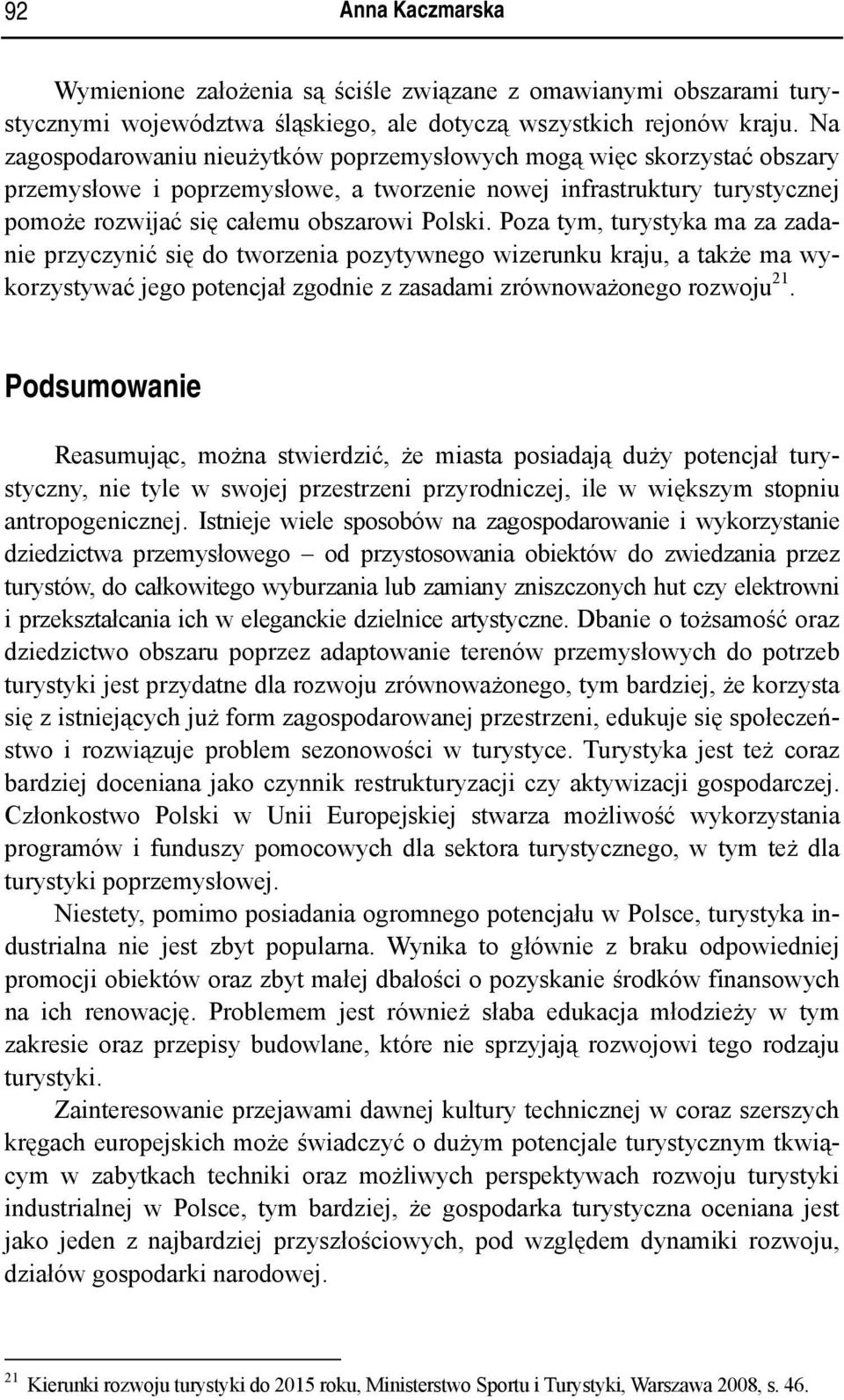 92 Anna Kaczmarska

Wymienione założenia są ściśle związane z omawianymi obszarami turystycznymi województwa śląskiego, ale dotyczą wszystkich rejonów kraju. Na zagospodarowaniu nieużytków poprzemysłowych mogą więc skorzystać obszary przemysłowe i poprzemysłowe, a tworzenie nowej infrastruktury turystycznej pomoże rozwijać się całemu obszarowi Polski. Poza tym, turystyka ma za zadanie przyczynić się do tworzenia pozytywnego wizerunku kraju, a także ma wykorzystywać jego potencjał zgodnie z zasadami zrównoważonego rozwoju$^{21}$.

Podsumowanie

Reasumując, można stwierdzić, że miasta posiadają duży potencjał turystyczny, nie tyle w swojej przestrzeni przyrodniczej, ile w większym stopniu antropogenicznej. Istnieje wiele sposobów na zagospodarowanie i wykorzystanie dziedzictwa przemysłowego – od przystosowania obiektów do zwiedzania przez turystów, do całkowitego wyburzania lub zamiany zniszczonych hut czy elektrowni i przekształcania ich w eleganckie dzielnice artystyczne. Dbanie o tożsamość oraz dziedzictwo obszaru poprzez adaptowanie terenów przemysłowych do potrzeb turystyki jest przydatne dla rozwoju zrównoważonego, tym bardziej, że korzysta się z istniejących już form zagospodarowanej przestrzeni, edukuje się społeczeństwo i rozwiązuje problem sezonowości w turystyce. Turystyka jest też coraz bardziej doceniana jako czynnik restrukturyzacji czy aktywizacji gospodarczej. Członkostwo Polski w Unii Europejskiej stwarza możliwość wykorzystania programów i funduszy pomocowych dla sektora turystycznego, w tym też dla turystyki poprzemysłowej.

Niestety, pomimo posiadania ogromnego potencjału w Polsce, turystyka industrialna nie jest zbyt popularna. Wynika to głównie z braku odpowiedniej promocji obiektów oraz zbyt małej dbałości o pozyskanie środków finansowych na ich renowację. Problemem jest również słaba edukacja młodzieży w tym zakresie oraz przepisy budowlane, które nie sprzyjają rozwojowi tego rodzaju turystyki.

Zainteresowanie przejawami dawnej kultury technicznej w coraz szerszych kręgach europejskich może świadczyć o dużym potencjale turystycznym tkwiącym w zabytkach techniki oraz możliwych perspektywach rozwoju turystyki industrialnej w Polsce, tym bardziej, że gospodarka turystyczna oceniana jest jako jeden z najbardziej przyszłościowych, pod względem dynamiki rozwoju, działów gospodarki narodowej.

$^{21}$ Kierunki rozwoju turystyki do 2015 roku, Ministerstwo Sportu i Turystyki, Warszawa 2008, s. 46.